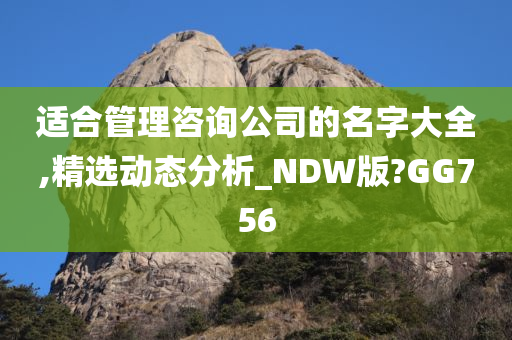 适合管理咨询公司的名字大全,精选动态分析_NDW版?GG756